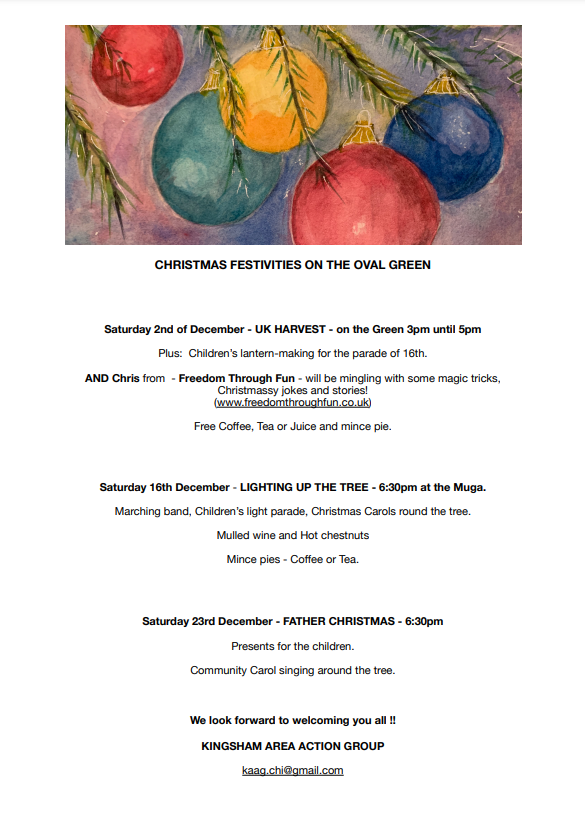 CHRISTMAS FESTIVITIES ON THE OVAL GREEN

Saturday 2nd of December - UK HARVEST - on the Green 3pm until 5pm

Plus: Children's lantern-making for the parade of 16th.

AND Chris from - Freedom Through Fun - will be mingling with some magic tricks, Christmassy jokes and stories! (www.freedomthroughfun.co.uk)

Free Coffee, Tea or Juice and mince pie.

Saturday 16th December - LIGHTING UP THE TREE - 6:30pm at the Muga.

Marching band, Children's light parade, Christmas Carols round the tree.

Mulled wine and Hot chestnuts

Mince pies - Coffee or Tea.

Saturday 23rd December - FATHER CHRISTMAS - 6:30pm

Presents for the children.

Community Carol singing around the tree.

We look forward to welcoming you all !!

KINGSHAM AREA ACTION GROUP

kaag.chi@gmail.com